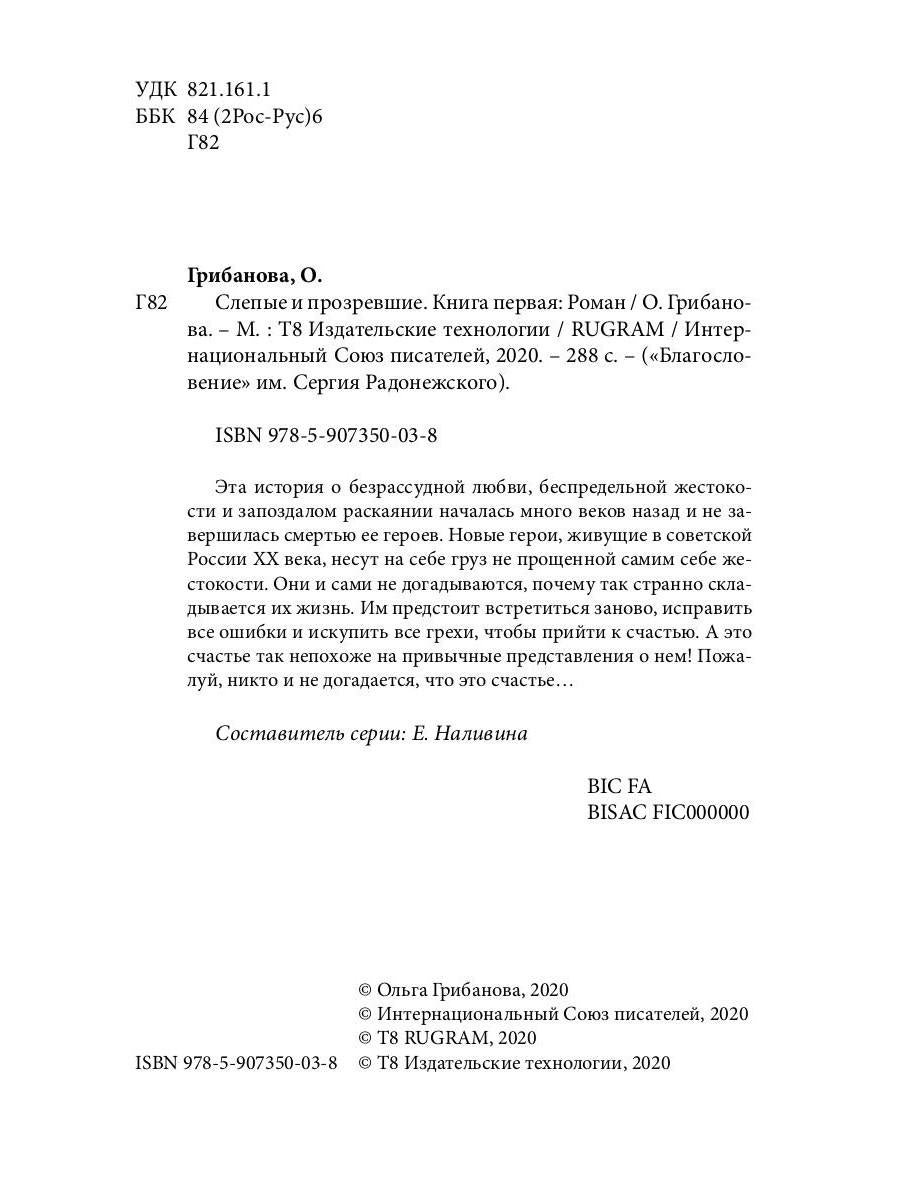 УДК 821.161.1
ББК 84 (2Рос-Рус)6
Г82

Грибанова, О.

Г82 Слепые и прозревшие. Книга первая: Роман / О. Грибанова. – М. : Т8 Издательские технологии / RUGRAM / Интернациональный Союз писателей, 2020. – 288 с. – («Благословение» им. Сергия Радонежского).

ISBN 978-5-907350-03-8

Эта история о безрассудной любви, беспредельной жестокости и запоздалом раскаянии началась много веков назад и не завершилась смертью ее героев. Новые герои, живущие в советской России XX века, несут на себе груз не прощенной самим себе жестокости. Они и сами не догадываются, почему так странно складывается их жизнь. Им предстоит встретиться заново, исправить все ошибки и искупить все грехи, чтобы прийти к счастью. А это счастье так непохоже на привычные представления о нем! Пожалуй, никто и не догадается, что это счастье…

Составитель серии: Е. Наливина

BIC FA
BISAC FIC000000

© Ольга Грибанова, 2020
© Интернациональный Союз писателей, 2020
© T8 RUGRAM, 2020
ISBN 978-5-907350-03-8 © Т8 Издательские технологии, 2020